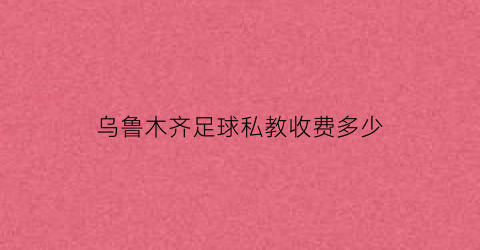 乌鲁木齐足球私教收费多少